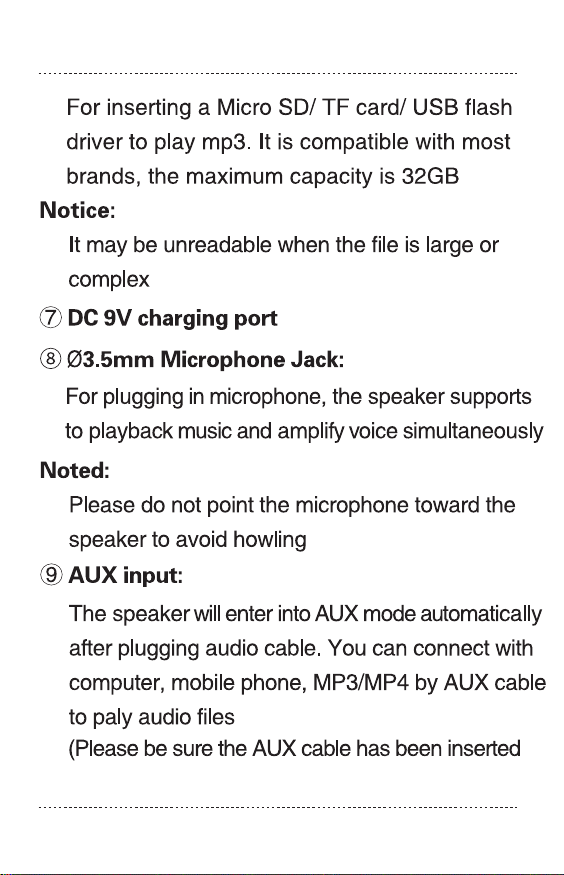 For inserting a Micro SD/ TF card/ USB flash driver to play mp3. It is compatible with most brands, the maximum capacity is 32GB

Notice:

It may be unreadable when the file is large or complex

⑦ DC 9V charging port

⑧ Ø3.5mm Microphone Jack:

For plugging in microphone, the speaker supports to playback music and amplify voice simultaneously

Noted:

Please do not point the microphone toward the speaker to avoid howling

⑨ AUX input:

The speaker will enter into AUX mode automatically after plugging audio cable. You can connect with computer, mobile phone, MP3/MP4 by AUX cable to paly audio files

(Please be sure the AUX cable has been inserted